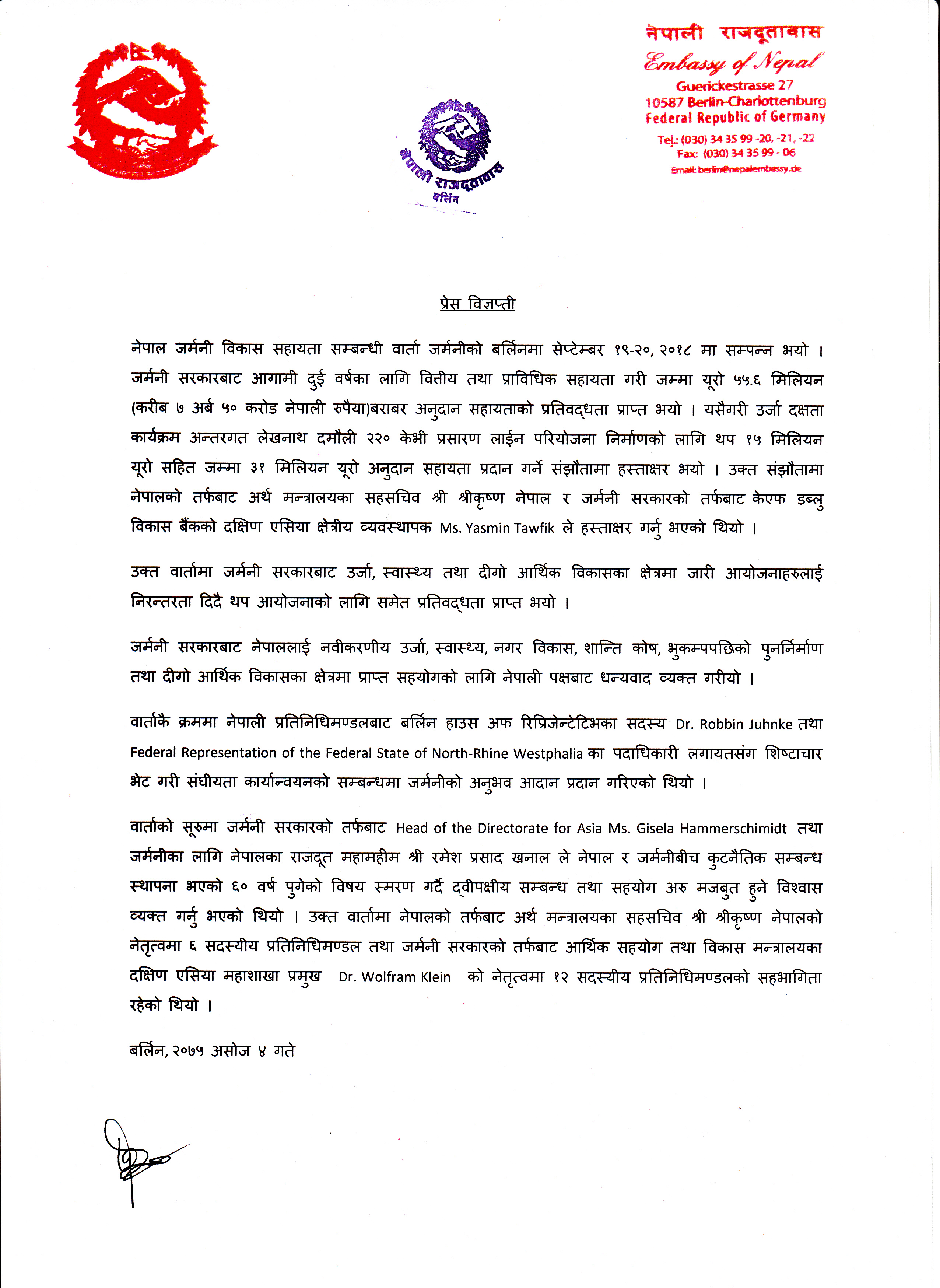 नेपाली राजदूतावास
Embassy of Nepal
Guerickestrasse 27
10587 Berlin-Charlottenburg
Federal Republic of Germany
Tel.: (030) 34 35 99 -20, -21, -22
Fax: (030) 34 35 99 - 06
Email: berlin@nepalembassy.de

नेपाली राजदूतावास
बर्लिन

प्रेस विज्ञप्ती

नेपाल जर्मनी विकास सहायता सम्बन्धी वार्ता जर्मनीको बर्लिनमा सेप्टेम्बर १९-२०, २०१८ मा सम्पन्न भयो । जर्मनी सरकारबाट आगामी दुई वर्षका लागि वित्तीय तथा प्राविधिक सहायता गरी जम्मा यूरो ५५.६ मिलियन (करीब ७ अर्ब ५० करोड नेपाली रुपैया)बराबर अनुदान सहायताको प्रतिवद्धता प्राप्त भयो । यसैगरी उर्जा दक्षता कार्यक्रम अन्तरगत लेखनाथ दमौली २२० केभी प्रसारण लाईन परियोजना निर्माणको लागि थप १५ मिलियन यूरो सहित जम्मा ३१ मिलियन यूरो अनुदान सहायता प्रदान गर्ने संझौतामा हस्ताक्षर भयो । उक्त संझौतामा नेपालको तर्फबाट अर्थ मन्त्रालयका सहसचिव श्री श्रीकृष्ण नेपाल र जर्मनी सरकारको तर्फबाट केएफ डब्लु विकास बैंकको दक्षिण एसिया क्षेत्रीय व्यवस्थापक Ms. Yasmin Tawfik ले हस्ताक्षर गर्नु भएको थियो ।

उक्त वार्तामा जर्मनी सरकारबाट उर्जा, स्वास्थ्य तथा दीगो आर्थिक विकासका क्षेत्रमा जारी आयोजनाहरुलाई निरन्तरता दिदै थप आयोजनाको लागि समेत प्रतिवद्धता प्राप्त भयो ।

जर्मनी सरकारबाट नेपाललाई नवीकरणीय उर्जा, स्वास्थ्य, नगर विकास, शान्ति कोष, भुकम्पपछिको पुनर्निर्माण तथा दीगो आर्थिक विकासका क्षेत्रमा प्राप्त सहयोगको लागि नेपाली पक्षबाट धन्यवाद व्यक्त गरीयो ।

वार्ताकै क्रममा नेपाली प्रतिनिधिमण्डलबाट बर्लिन हाउस अफ रिप्रिजेन्टेटिभका सदस्य Dr. Robbin Juhnke तथा Federal Representation of the Federal State of North-Rhine Westphalia का पदाधिकारी लगायतसंग शिष्टाचार भेट गरी संघीयता कार्यान्वयनको सम्बन्धमा जर्मनीको अनुभव आदान प्रदान गरिएको थियो ।

वार्ताको सूरुमा जर्मनी सरकारको तर्फबाट Head of the Directorate for Asia Ms. Gisela Hammerschimidt तथा जर्मनीका लागि नेपालका राजदूत महामहीम श्री रमेश प्रसाद खनाल ले नेपाल र जर्मनीबीच कुटनैतिक सम्बन्ध स्थापना भएको ६० वर्ष पुगेको विषय स्मरण गर्दै द्वीपक्षीय सम्बन्ध तथा सहयोग अरु मजबुत हुने विश्वास व्यक्त गर्नु भएको थियो । उक्त वार्तामा नेपालको तर्फबाट अर्थ मन्त्रालयका सहसचिव श्री श्रीकृष्ण नेपालको नेतृत्वमा ६ सदस्यीय प्रतिनिधिमण्डल तथा जर्मनी सरकारको तर्फबाट आर्थिक सहयोग तथा विकास मन्त्रालयका दक्षिण एसिया महाशाखा प्रमुख Dr. Wolfram Klein को नेतृत्वमा १२ सदस्यीय प्रतिनिधिमण्डलको सहभागिता रहेको थियो ।

बर्लिन, २०७५ असोज ४ गते